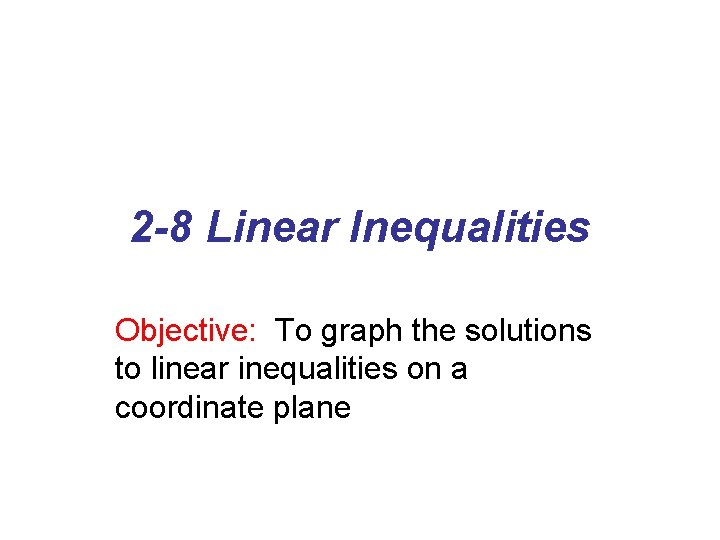 2-8 Linear Inequalities

Objective: To graph the solutions to linear inequalities on a coordinate plane